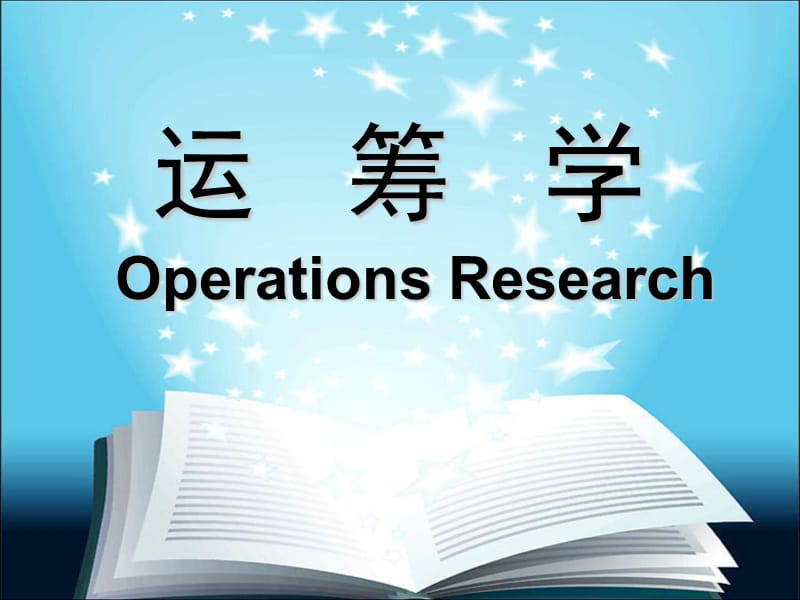 运 筹 学
Operations Research